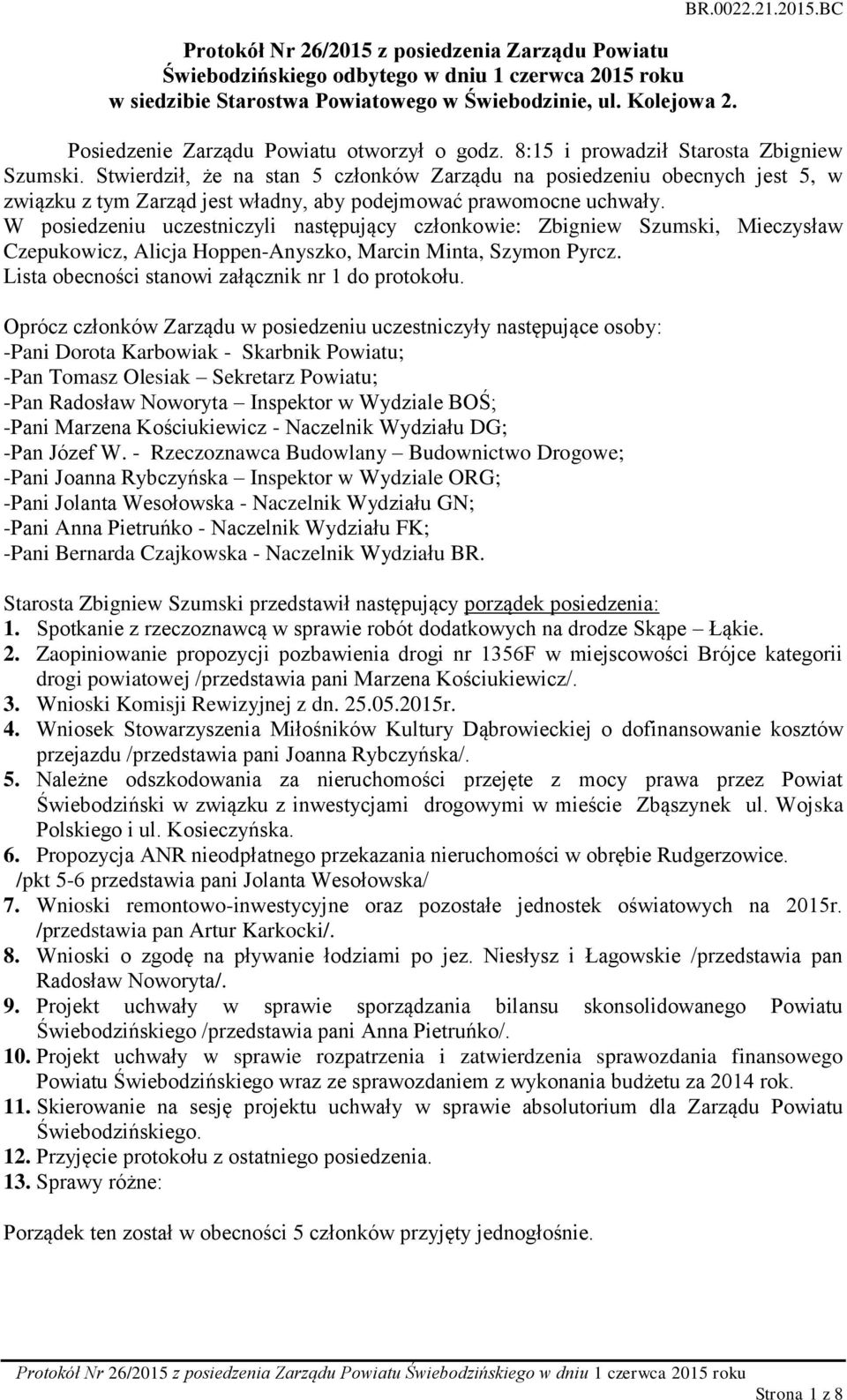 BR.0022.21.2015.BC

Protokół Nr 26/2015 z posiedzenia Zarządu Powiatu Świebodzińskiego odbytego w dniu 1 czerwca 2015 roku w siedzibie Starostwa Powiatowego w Świebodzinie, ul. Kolejowa 2.

Posiedzenie Zarządu Powiatu otworzył o godz. 8:15 i prowadził Starosta Zbigniew Szumski. Stwierdził, że na stan 5 członków Zarządu na posiedzeniu obecnych jest 5, w związku z tym Zarząd jest władny, aby podejmować prawomocne uchwały.
W posiedzeniu uczestniczyli następujący członkowie: Zbigniew Szumski, Mieczysław Czepukowicz, Alicja Hoppen-Anyszko, Marcin Minta, Szymon Pyrcz.
Lista obecności stanowi załącznik nr 1 do protokołu.

Oprócz członków Zarządu w posiedzeniu uczestniczyły następujące osoby:
-Pani Dorota Karbowiak - Skarbnik Powiatu;
-Pan Tomasz Olesiak – Sekretarz Powiatu;
-Pan Radosław Noworyta – Inspektor w Wydziale BOŚ;
-Pani Marzena Kościukiewicz - Naczelnik Wydziału DG;
-Pan Józef W. - Rzeczoznawca Budowlany – Budownictwo Drogowe;
-Pani Joanna Rybczyńska – Inspektor w Wydziale ORG;
-Pani Jolanta Wesołowska - Naczelnik Wydziału GN;
-Pani Anna Pietruńko - Naczelnik Wydziału FK;
-Pani Bernarda Czajkowska - Naczelnik Wydziału BR.

Starosta Zbigniew Szumski przedstawił następujący porządek posiedzenia:
1. Spotkanie z rzeczoznawcą w sprawie robót dodatkowych na drodze Skąpe – Łąkie.
2. Zaopiniowanie propozycji pozbawienia drogi nr 1356F w miejscowości Brójce kategorii drogi powiatowej /przedstawia pani Marzena Kościukiewicz/.
3. Wnioski Komisji Rewizyjnej z dn. 25.05.2015r.
4. Wniosek Stowarzyszenia Miłośników Kultury Dąbrowieckiej o dofinansowanie kosztów przejazdu /przedstawia pani Joanna Rybczyńska/.
5. Należne odszkodowania za nieruchomości przejęte z mocy prawa przez Powiat Świebodziński w związku z inwestycjami drogowymi w mieście Zbąszynek ul. Wojska Polskiego i ul. Kosieczyńska.
6. Propozycja ANR nieodpłatnego przekazania nieruchomości w obrębie Rudgerzowice.
/pkt 5-6 przedstawia pani Jolanta Wesołowska/
7. Wnioski remontowo-inwestycyjne oraz pozostałe jednostek oświatowych na 2015r. /przedstawia pan Artur Karkocki/.
8. Wnioski o zgodę na pływanie łodziami po jez. Niesłysz i Łagowskie /przedstawia pan Radosław Noworyta/.
9. Projekt uchwały w sprawie sporządzania bilansu skonsolidowanego Powiatu Świebodzińskiego /przedstawia pani Anna Pietruńko/.
10. Projekt uchwały w sprawie rozpatrzenia i zatwierdzenia sprawozdania finansowego Powiatu Świebodzińskiego wraz ze sprawozdaniem z wykonania budżetu za 2014 rok.
11. Skierowanie na sesję projektu uchwały w sprawie absolutorium dla Zarządu Powiatu Świebodzińskiego.
12. Przyjęcie protokołu z ostatniego posiedzenia.
13. Sprawy różne:

Porządek ten został w obecności 5 członków przyjęty jednogłośnie.

Protokół Nr 26/2015 z posiedzenia Zarządu Powiatu Świebodzińskiego w dniu 1 czerwca 2015 roku

Strona 1 z 8